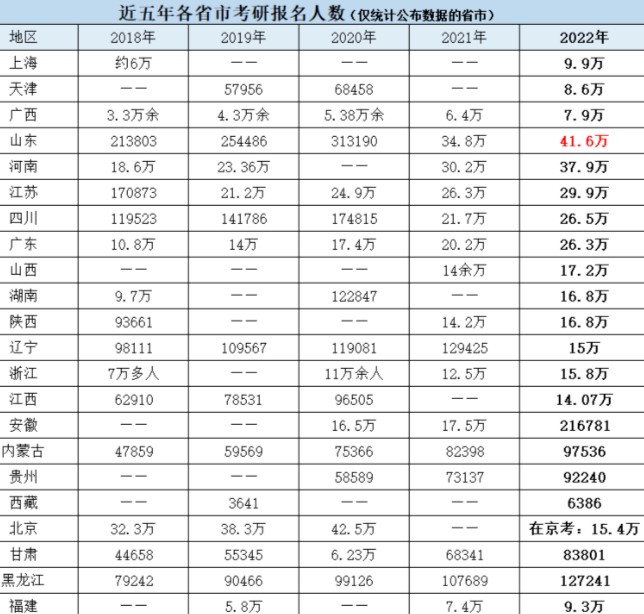 近五年各省市考研报名人数（仅统计公布数据的省市）

| 地区 | 2018年 | 2019年 | 2020年 | 2021年 | 2022年 |
|---|---|---|---|---|---|
| 上海 | 约6万 | —— | —— | —— | 9.9万 |
| 天津 | —— | 57956 | 68458 | —— | 8.6万 |
| 广西 | 3.3万余 | 4.3万余 | 5.38万余 | 6.4万 | 7.9万 |
| 山东 | 213803 | 254486 | 313190 | 34.8万 | 41.6万 |
| 河南 | 18.6万 | 23.36万 | —— | 30.2万 | 37.9万 |
| 江苏 | 170873 | 21.2万 | 24.9万 | 26.3万 | 29.9万 |
| 四川 | 119523 | 141786 | 174815 | 21.7万 | 26.5万 |
| 广东 | 10.8万 | 14万 | 17.4万 | 20.2万 | 26.3万 |
| 山西 | —— | —— | —— | 14余万 | 17.2万 |
| 湖南 | 9.7万 | —— | 122847 | —— | 16.8万 |
| 陕西 | 93661 | —— | —— | 14.2万 | 16.8万 |
| 辽宁 | 98111 | 109567 | 119081 | 129425 | 15万 |
| 浙江 | 7万多人 | —— | 11万余人 | 12.5万 | 15.8万 |
| 江西 | 62910 | 78531 | 96505 | —— | 14.07万 |
| 安徽 | —— | —— | 16.5万 | 17.5万 | 216781 |
| 内蒙古 | 47859 | 59569 | 75366 | 82398 | 97536 |
| 贵州 | —— | —— | 58589 | 73137 | 92240 |
| 西藏 | —— | 3641 | —— | —— | 6386 |
| 北京 | 32.3万 | 38.3万 | 42.5万 | —— | 在京考：15.4万 |
| 甘肃 | 44658 | 55345 | 6.23万 | 68341 | 83801 |
| 黑龙江 | 79242 | 90466 | 99126 | 107689 | 127241 |
| 福建 | —— | 5.8万 | —— | 7.4万 | 9.3万 |